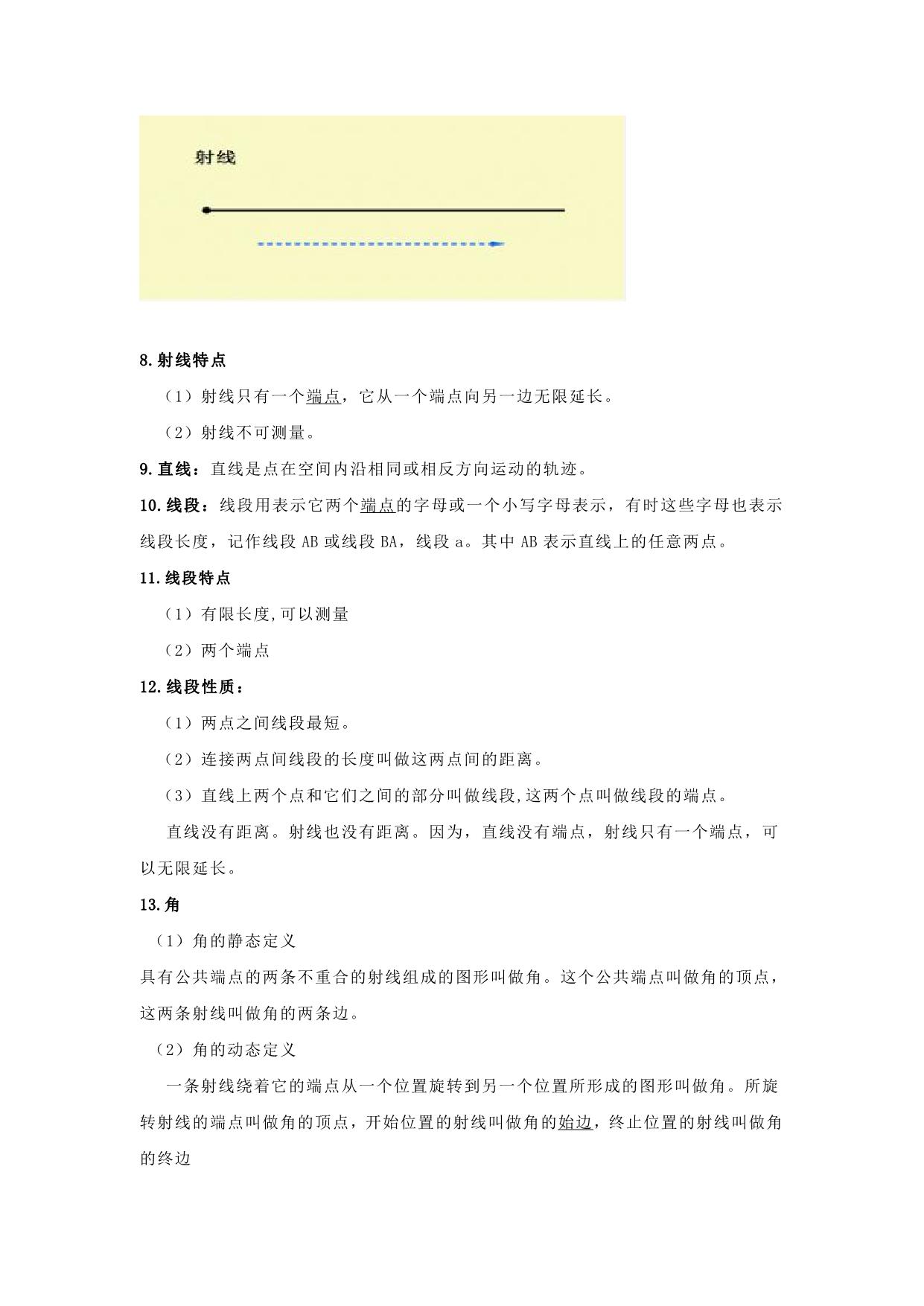 射线

8.射线特点

（1）射线只有一个端点，它从一个端点向另一边无限延长。

（2）射线不可测量。

9.直线：直线是点在空间内沿相同或相反方向运动的轨迹。

10.线段：线段用表示它两个端点的字母或一个小写字母表示，有时这些字母也表示线段长度，记作线段 AB 或线段 BA，线段 a。其中 AB 表示直线上的任意两点。

11.线段特点

（1）有限长度,可以测量

（2）两个端点

12.线段性质：

（1）两点之间线段最短。

（2）连接两点间线段的长度叫做这两点间的距离。

（3）直线上两个点和它们之间的部分叫做线段,这两个点叫做线段的端点。

直线没有距离。射线也没有距离。因为，直线没有端点，射线只有一个端点，可以无限延长。

13.角

（1）角的静态定义

具有公共端点的两条不重合的射线组成的图形叫做角。这个公共端点叫做角的顶点，这两条射线叫做角的两条边。

（2）角的动态定义

一条射线绕着它的端点从一个位置旋转到另一个位置所形成的图形叫做角。所旋转射线的端点叫做角的顶点，开始位置的射线叫做角的始边，终止位置的射线叫做角的终边